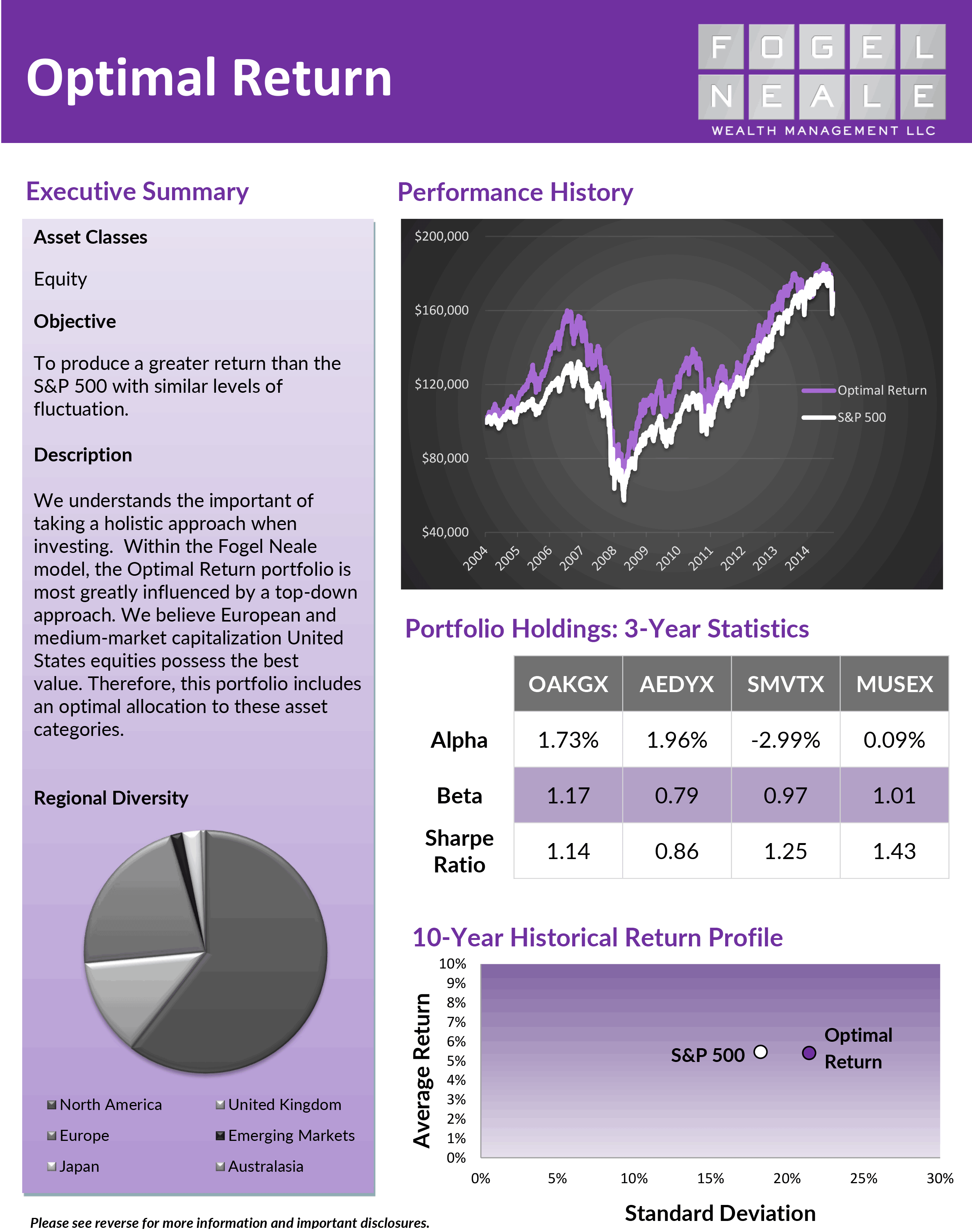 Optimal Return

FOGEL NEALE
WEALTH MANAGEMENT LLC

Executive Summary

Asset Classes

Equity

Objective

To produce a greater return than the S&P 500 with similar levels of fluctuation.

Description

We understands the important of taking a holistic approach when investing. Within the Fogel Neale model, the Optimal Return portfolio is most greatly influenced by a top-down approach. We believe European and medium-market capitalization United States equities possess the best value. Therefore, this portfolio includes an optimal allocation to these asset categories.

Regional Diversity

North America
Europe
Japan
United Kingdom
Emerging Markets
Australasia

Please see reverse for more information and important disclosures.

Performance History

$200,000
$160,000
$120,000
$80,000
$40,000
2004 2005 2006 2007 2008 2009 2010 2011 2012 2013 2014
Optimal Return
S&P 500

Portfolio Holdings: 3-Year Statistics

| | OAKGX | AEDYX | SMVTX | MUSEX |
|---|---|---|---|---|
| Alpha | 1.73% | 1.96% | -2.99% | 0.09% |
| Beta | 1.17 | 0.79 | 0.97 | 1.01 |
| Sharpe Ratio | 1.14 | 0.86 | 1.25 | 1.43 |

10-Year Historical Return Profile

Average Return
10%
9%
8%
7%
6%
5%
4%
3%
2%
1%
0%
S&P 500
Optimal Return
0% 5% 10% 15% 20% 25% 30%
Standard Deviation